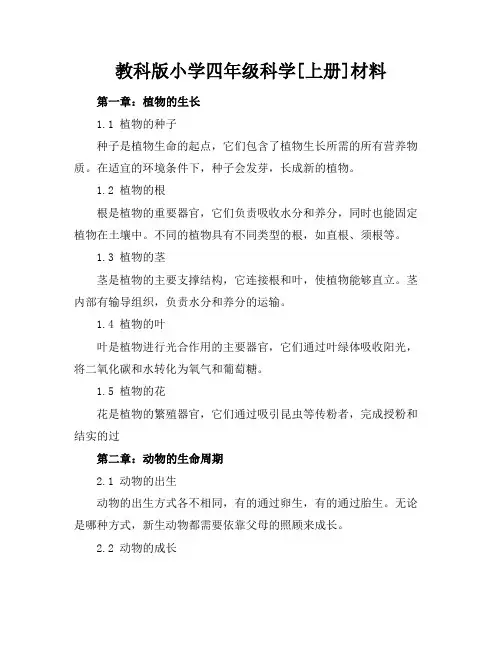 教科版小学四年级科学[上册]材料

第一章：植物的生长

1.1 植物的种子

种子是植物生命的起点，它们包含了植物生长所需的所有营养物质。在适宜的环境条件下，种子会发芽，长成新的植物。

1.2 植物的根

根是植物的重要器官，它们负责吸收水分和养分，同时也能固定植物在土壤中。不同的植物具有不同类型的根，如直根、须根等。

1.3 植物的茎

茎是植物的主要支撑结构，它连接根和叶，使植物能够直立。茎内部有输导组织，负责水分和养分的运输。

1.4 植物的叶

叶是植物进行光合作用的主要器官，它们通过叶绿体吸收阳光，将二氧化碳和水转化为氧气和葡萄糖。

1.5 植物的花

花是植物的繁殖器官，它们通过吸引昆虫等传粉者，完成授粉和结实的过

第二章：动物的生命周期

2.1 动物的出生

动物的出生方式各不相同，有的通过卵生，有的通过胎生。无论是哪种方式，新生动物都需要依靠父母的照顾来成长。

2.2 动物的成长